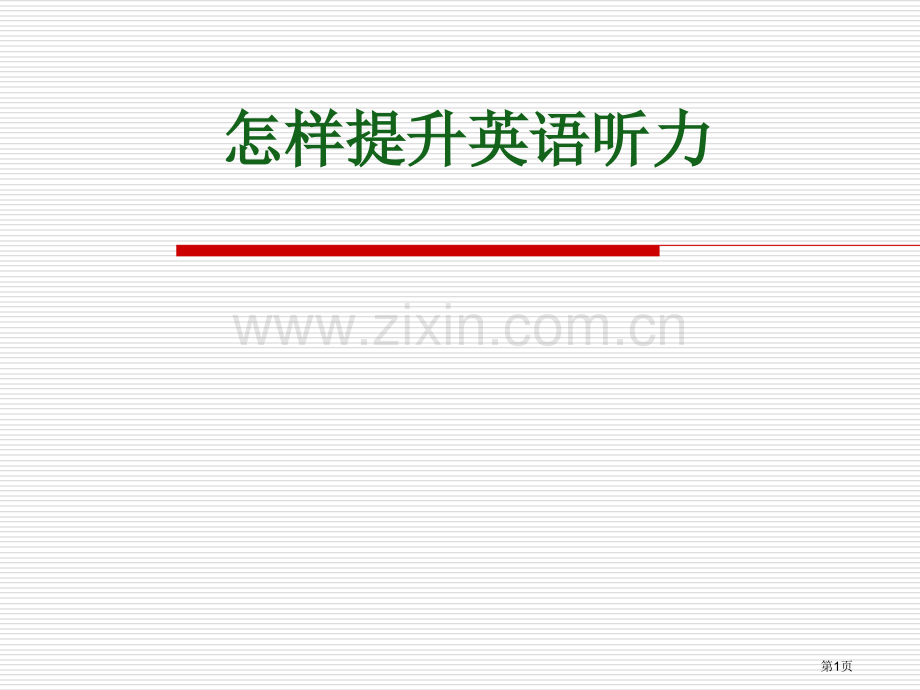 怎样提升英语听力

www.zixin.com.cn

第1页